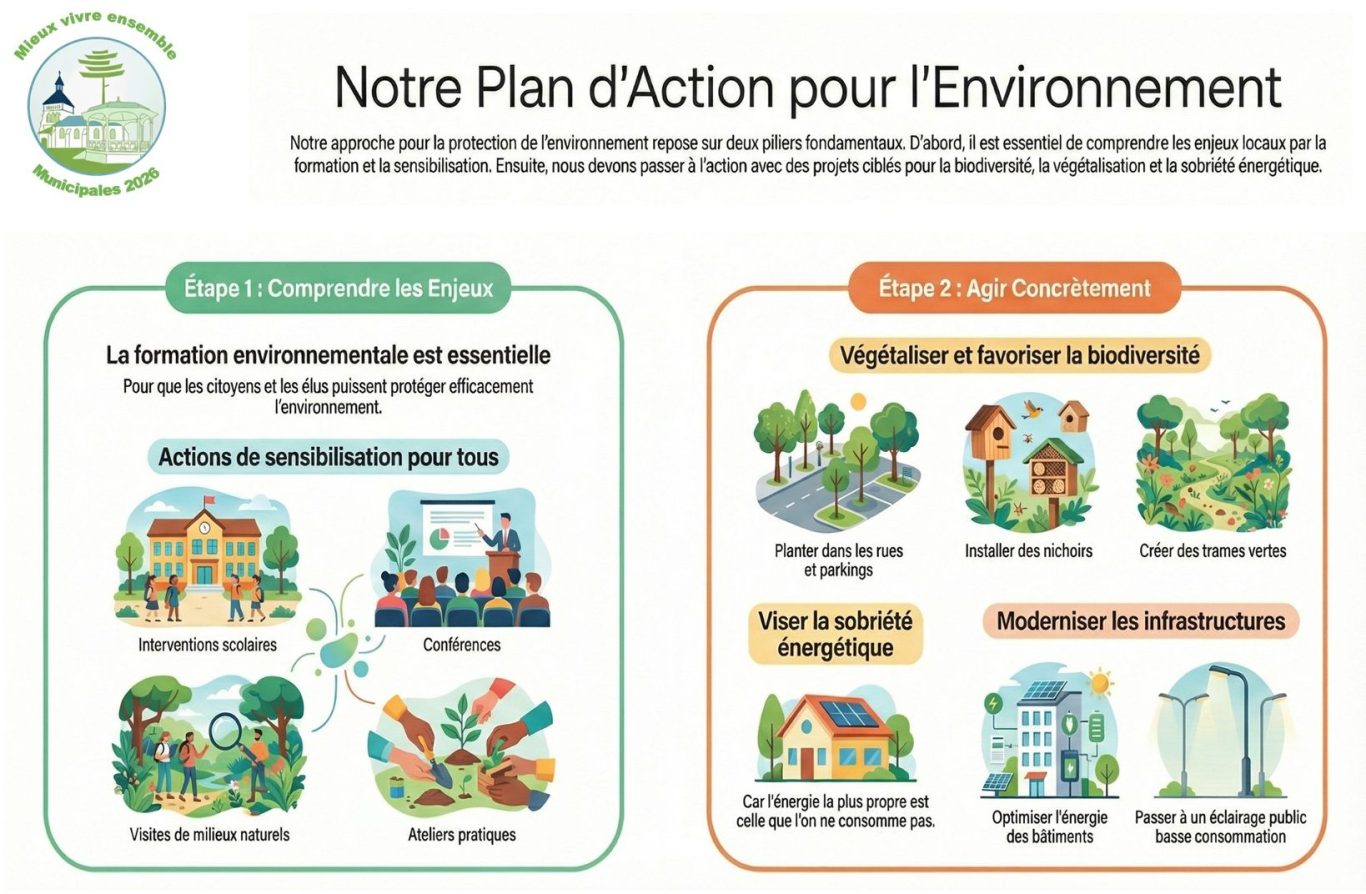 Mieux vivre ensemble

Municipales 2026

Notre Plan d'Action pour l'Environnement

Notre approche pour la protection de l'environnement repose sur deux piliers fondamentaux. D'abord, il est essentiel de comprendre les enjeux locaux par la formation et la sensibilisation. Ensuite, nous devons passer à l'action avec des projets ciblés pour la biodiversité, la végétalisation et la sobriété énergétique.

Étape 1 : Comprendre les Enjeux

La formation environnementale est essentielle

Pour que les citoyens et les élus puissent protéger efficacement l'environnement.

Actions de sensibilisation pour tous

Interventions scolaires

Conférences

Visites de milieux naturels

Ateliers pratiques

Étape 2 : Agir Concrètement

Végétaliser et favoriser la biodiversité

Planter dans les rues et parkings

Installer des nichoirs

Créer des trames vertes

Viser la sobriété énergétique

Car l'énergie la plus propre est celle que l'on ne consomme pas.

Moderniser les infrastructures

Optimiser l'énergie des bâtiments

Passer à un éclairage public basse consommation